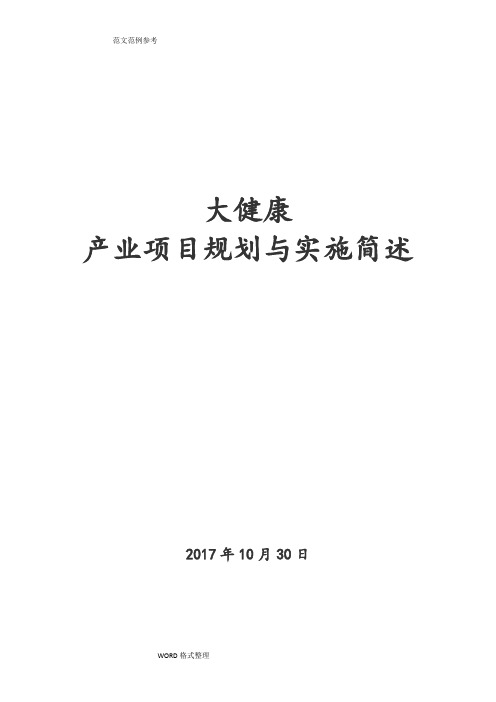 范文范例参考

大健康
产业项目规划与实施简述

2017 年 10 月 30 日

WORD 格式整理